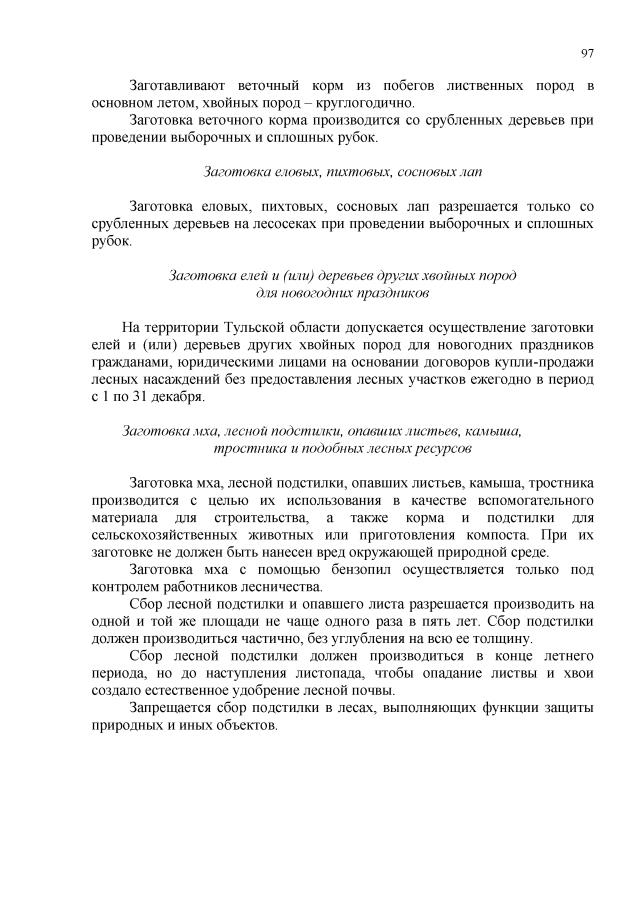 97

Заготавливают веточный корм из побегов лиственных пород в основном летом, хвойных пород – круглогодично.

Заготовка веточного корма производится со срубленных деревьев при проведении выборочных и сплошных рубок.

Заготовка еловых, пихтовых, сосновых лап

Заготовка еловых, пихтовых, сосновых лап разрешается только со срубленных деревьев на лесосеках при проведении выборочных и сплошных рубок.

Заготовка елей и (или) деревьев других хвойных пород для новогодних праздников

На территории Тульской области допускается осуществление заготовки елей и (или) деревьев других хвойных пород для новогодних праздников гражданами, юридическими лицами на основании договоров купли-продажи лесных насаждений без предоставления лесных участков ежегодно в период с 1 по 31 декабря.

Заготовка мха, лесной подстилки, опавших листьев, камыша, тростника и подобных лесных ресурсов

Заготовка мха, лесной подстилки, опавших листьев, камыша, тростника производится с целью их использования в качестве вспомогательного материала для строительства, а также корма и подстилки для сельскохозяйственных животных или приготовления компоста. При их заготовке не должен быть нанесен вред окружающей природной среде.

Заготовка мха с помощью бензопил осуществляется только под контролем работников лесничества.

Сбор лесной подстилки и опавшего листа разрешается производить на одной и той же площади не чаще одного раза в пять лет. Сбор подстилки должен производиться частично, без углубления на всю ее толщину.

Сбор лесной подстилки должен производиться в конце летнего периода, но до наступления листопада, чтобы опадание листвы и хвои создало естественное удобрение лесной почвы.

Запрещается сбор подстилки в лесах, выполняющих функции защиты природных и иных объектов.